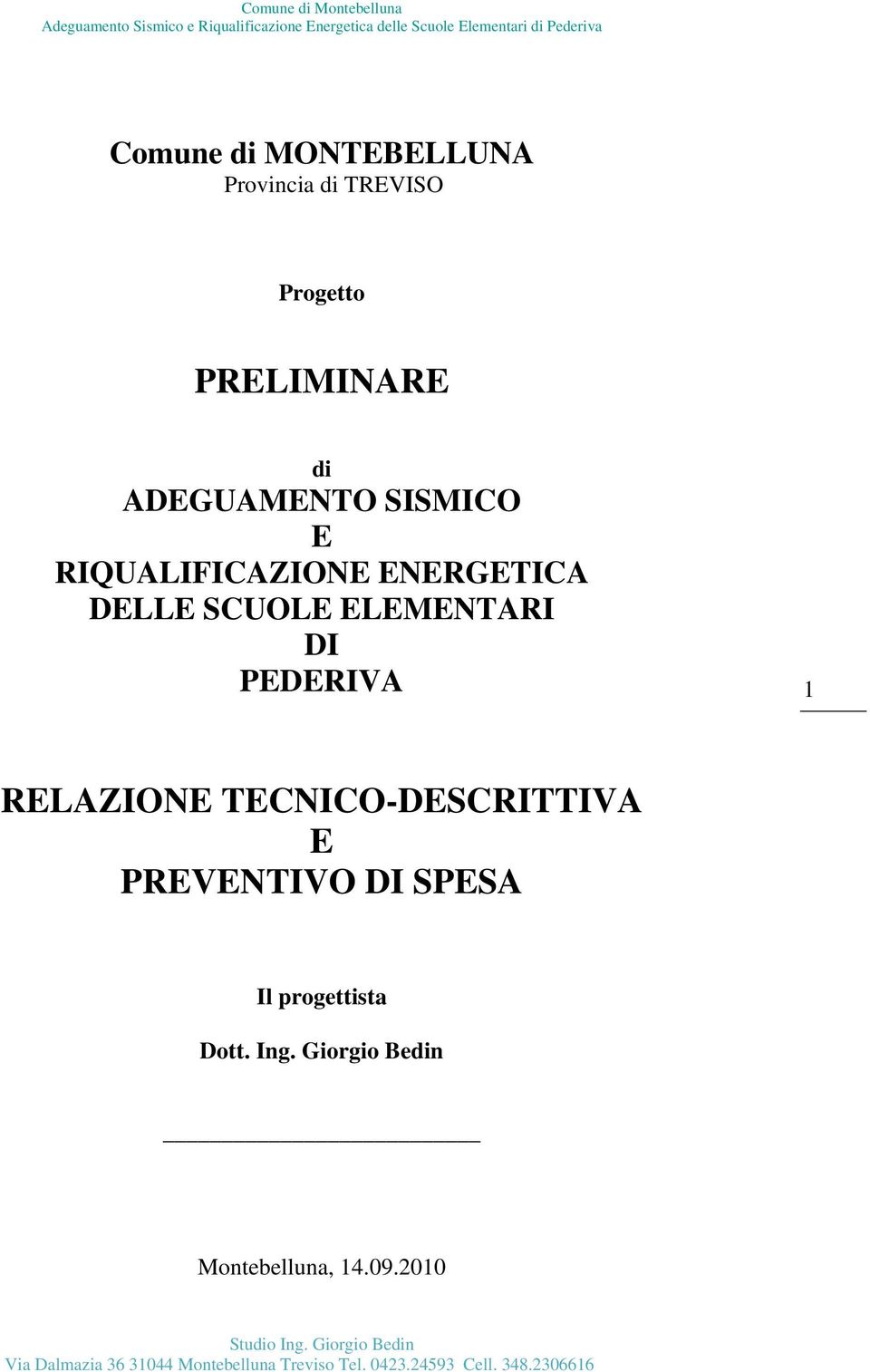 Comune di Montebelluna
Adeguamento Sismico e Riqualificazione Energetica delle Scuole Elementari di Pederiva

Comune di MONTEBELLUNA
Provincia di TREVISO

Progetto

PRELIMINARE

di
ADEGUAMENTO SISMICO
E
RIQUALIFICAZIONE ENERGETICA
DELLE SCUOLE ELEMENTARI
DI
PEDERIVA

1

RELAZIONE TECNICO-DESCRITTIVA
E
PREVENTIVO DI SPESA

Il progettista

Dott. Ing. Giorgio Bedin

Montebelluna, 14.09.2010

Studio Ing. Giorgio Bedin
Via Dalmazia 36 31044 Montebelluna Treviso Tel. 0423.24593 Cell. 348.2306616